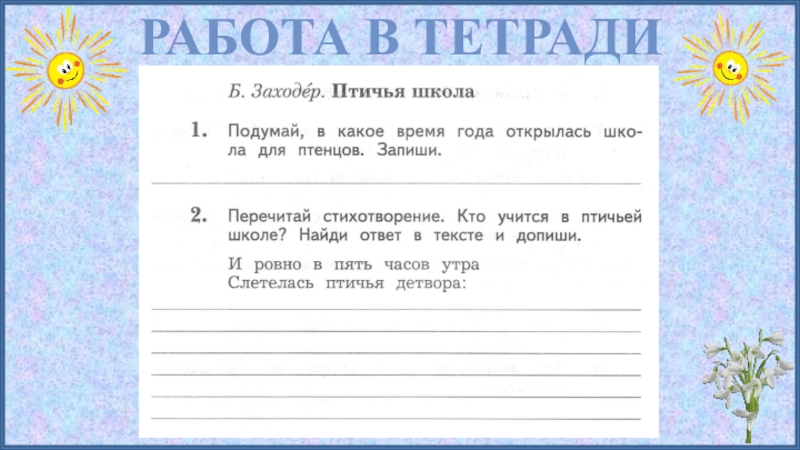 РАБОТА В ТЕТРАДИ

Б. Заходе́р. Птичья школа

1. Подумай, в какое время года открылась школа для птенцов. Запиши.

2. Перечитай стихотворение. Кто учится в птичьей школе? Найди ответ в тексте и допиши.

И ровно в пять часов утра
Слетелась птичья детвора: